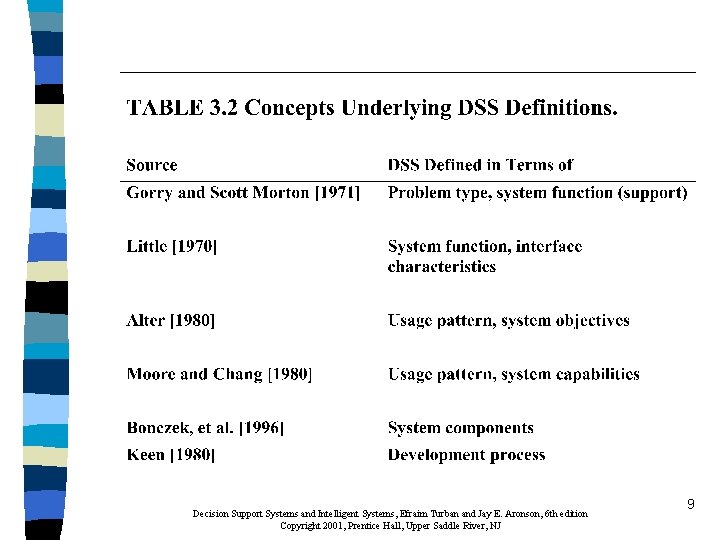 TABLE 3.2 Concepts Underlying DSS Definitions.

| Source | DSS Defined in Terms of |
|---|---|
| Gorry and Scott Morton [1971] | Problem type, system function (support) |
| Little [1970] | System function, interface characteristics |
| Alter [1980] | Usage pattern, system objectives |
| Moore and Chang [1980] | Usage pattern, system capabilities |
| Bonczek, et al. [1996] | System components |
| Keen [1980] | Development process |

9

Decision Support Systems and Intelligent Systems, Efraim Turban and Jay E. Aronson, 6th edition
Copyright 2001, Prentice Hall, Upper Saddle River, NJ